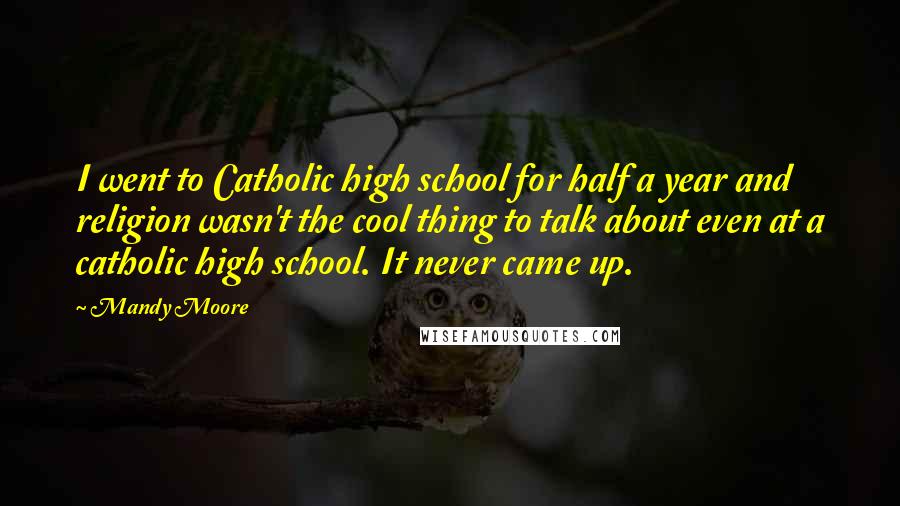 I went to Catholic high school for half a year and religion wasn't the cool thing to talk about even at a catholic high school. It never came up.

~ Mandy Moore

WISEFAMOUSQUOTES.COM